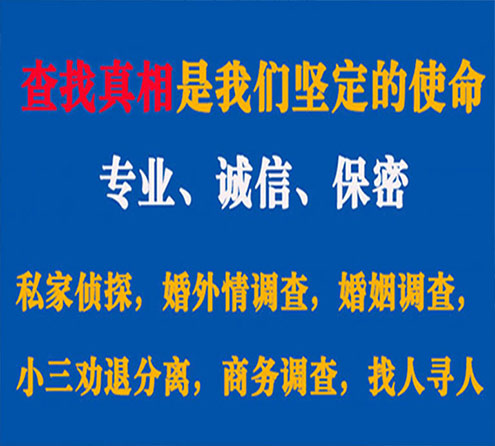 查找真相是我们坚定的使命

专业、诚信、保密

私家侦探，婚外情调查，婚姻调查，

小三劝退分离，商务调查，找人寻人